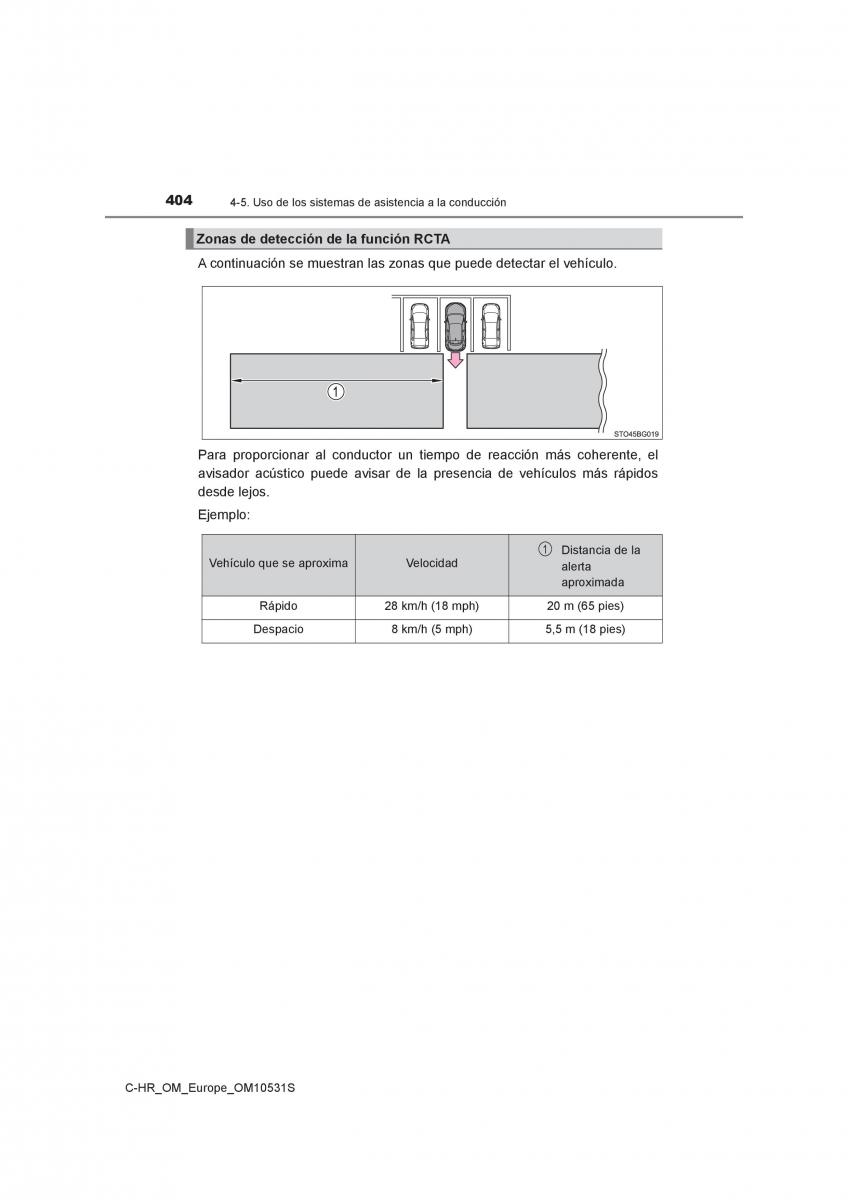 404 4-5. Uso de los sistemas de asistencia a la conducción

Zonas de detección de la función RCTA

A continuación se muestran las zonas que puede detectar el vehículo.

①

STO45BG019

Para proporcionar al conductor un tiempo de reacción más coherente, el avisador acústico puede avisar de la presencia de vehículos más rápidos desde lejos.

Ejemplo:

| Vehículo que se aproxima | Velocidad | ① Distancia de la alerta aproximada |
|---|---|---|
| Rápido | 28 km/h (18 mph) | 20 m (65 pies) |
| Despacio | 8 km/h (5 mph) | 5,5 m (18 pies) |

C-HR_OM_Europe_OM10531S